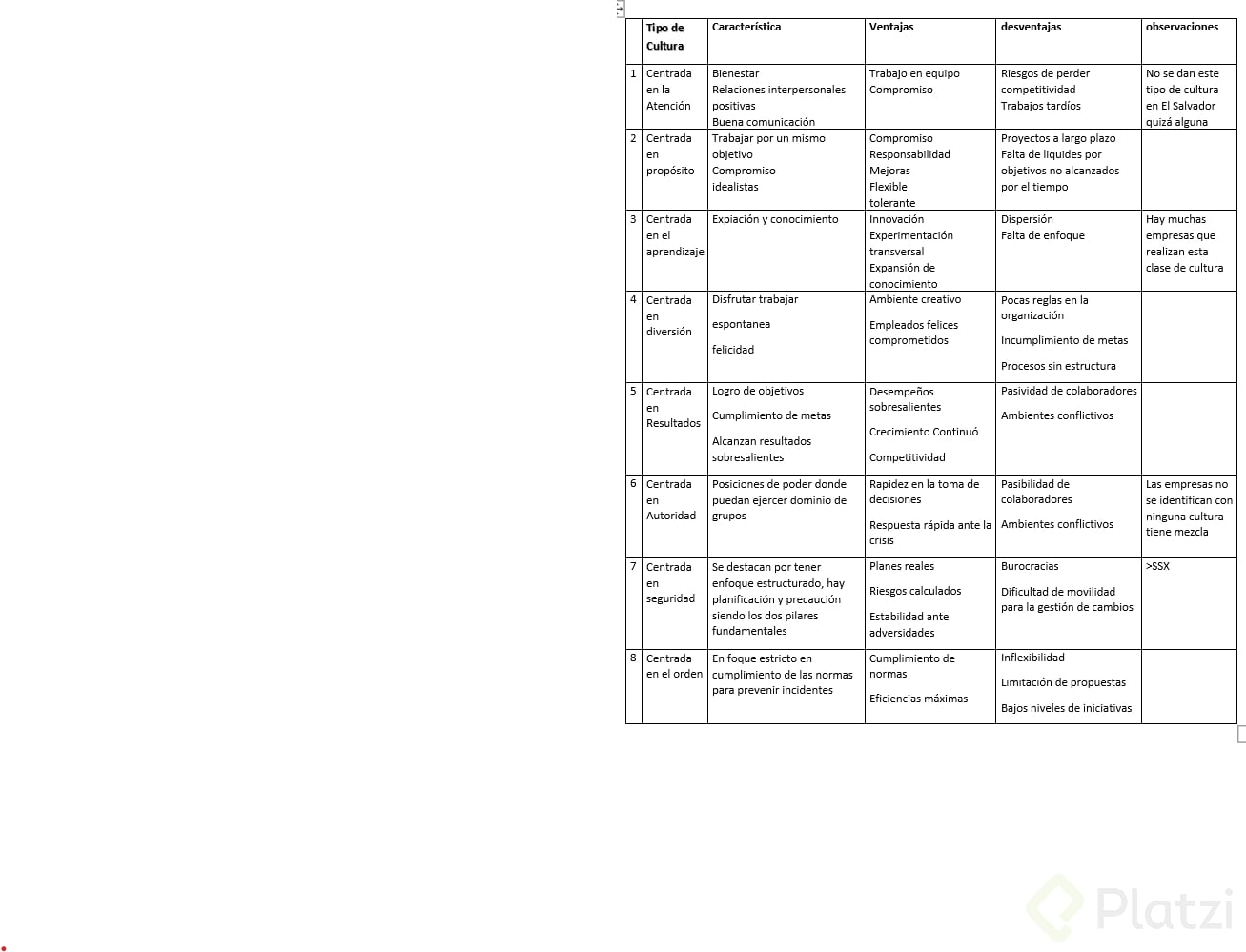 |  | Tipo de Cultura | Característica | Ventajas | desventajas | observaciones |
|---|---|---|---|---|---|
| 1 | Centrada en la Atención | Bienestar Relaciones interpersonales positivas Buena comunicación | Trabajo en equipo Compromiso | Riesgos de perder competitividad Trabajos tardíos | No se dan este tipo de cultura en El Salvador quizá alguna |
| 2 | Centrada en propósito | Trabajar por un mismo objetivo Compromiso idealistas | Compromiso Responsabilidad Mejoras Flexible tolerante | Proyectos a largo plazo Falta de liquides por objetivos no alcanzados por el tiempo |  |
| 3 | Centrada en el aprendizaje | Expiación y conocimiento | Innovación Experimentación transversal Expansión de conocimiento | Dispersión Falta de enfoque | Hay muchas empresas que realizan esta clase de cultura |
| 4 | Centrada en diversión | Disfrutar trabajar espontanea felicidad | Ambiente creativo Empleados felices comprometidos | Pocas reglas en la organización Incumplimiento de metas Procesos sin estructura |  |
| 5 | Centrada en Resultados | Logro de objetivos Cumplimiento de metas Alcanzan resultados sobresalientes | Desempeños sobresalientes Crecimiento Continuó Competitividad | Pasividad de colaboradores Ambientes conflictivos |  |
| 6 | Centrada en Autoridad | Posiciones de poder donde puedan ejercer dominio de grupos | Rapidez en la toma de decisiones Respuesta rápida ante la crisis | Pasibilidad de colaboradores Ambientes conflictivos | Las empresas no se identifican con ninguna cultura tiene mezcla |
| 7 | Centrada en seguridad | Se destacan por tener enfoque estructurado, hay planificación y precaución siendo los dos pilares fundamentales | Planes reales Riesgos calculados Estabilidad ante adversidades | Burocracias Dificultad de movilidad para la gestión de cambios | >SSX |
| 8 | Centrada en el orden | En foque estricto en cumplimiento de las normas para prevenir incidentes | Cumplimiento de normas Eficiencias máximas | Inflexibilidad Limitación de propuestas Bajos niveles de iniciativas |  |

Platzi